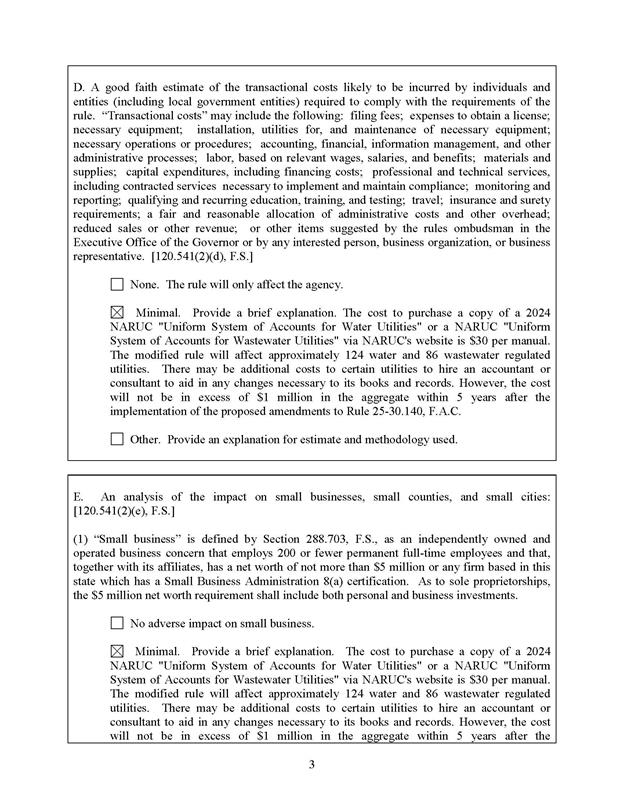 D. A good faith estimate of the transactional costs likely to be incurred by individuals and entities (including local government entities) required to comply with the requirements of the rule. "Transactional costs" may include the following: filing fees; expenses to obtain a license; necessary equipment; installation, utilities for, and maintenance of necessary equipment; necessary operations or procedures; accounting, financial, information management, and other administrative processes; labor, based on relevant wages, salaries, and benefits; materials and supplies; capital expenditures, including financing costs; professional and technical services, including contracted services necessary to implement and maintain compliance; monitoring and reporting; qualifying and recurring education, training, and testing; travel; insurance and surety requirements; a fair and reasonable allocation of administrative costs and other overhead; reduced sales or other revenue; or other items suggested by the rules ombudsman in the Executive Office of the Governor or by any interested person, business organization, or business representative. [120.541(2)(d), F.S.]

☐ None. The rule will only affect the agency.

☑ Minimal. Provide a brief explanation. The cost to purchase a copy of a 2024 NARUC "Uniform System of Accounts for Water Utilities" or a NARUC "Uniform System of Accounts for Wastewater Utilities" via NARUC's website is $30 per manual. The modified rule will affect approximately 124 water and 86 wastewater regulated utilities. There may be additional costs to certain utilities to hire an accountant or consultant to aid in any changes necessary to its books and records. However, the cost will not be in excess of $1 million in the aggregate within 5 years after the implementation of the proposed amendments to Rule 25-30.140, F.A.C.

☐ Other. Provide an explanation for estimate and methodology used.

E. An analysis of the impact on small businesses, small counties, and small cities: [120.541(2)(e), F.S.]

(1) "Small business" is defined by Section 288.703, F.S., as an independently owned and operated business concern that employs 200 or fewer permanent full-time employees and that, together with its affiliates, has a net worth of not more than $5 million or any firm based in this state which has a Small Business Administration 8(a) certification. As to sole proprietorships, the $5 million net worth requirement shall include both personal and business investments.

☐ No adverse impact on small business.

☑ Minimal. Provide a brief explanation. The cost to purchase a copy of a 2024 NARUC "Uniform System of Accounts for Water Utilities" or a NARUC "Uniform System of Accounts for Wastewater Utilities" via NARUC's website is $30 per manual. The modified rule will affect approximately 124 water and 86 wastewater regulated utilities. There may be additional costs to certain utilities to hire an accountant or consultant to aid in any changes necessary to its books and records. However, the cost will not be in excess of $1 million in the aggregate within 5 years after the

3